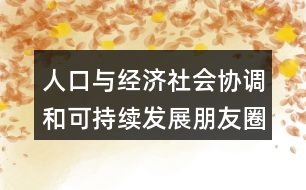 人口与经济社会协调和可持续发展朋友圈